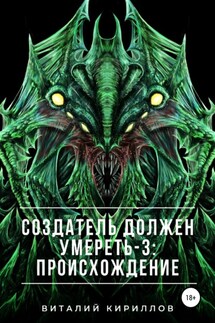 СОЗДАТЕЛЬ ДОЛЖЕН УМЕРЕТЬ-3: ПРОИСХОЖДЕНИЕ

18+

ВИТАЛИЙ КИРИЛЛОВ